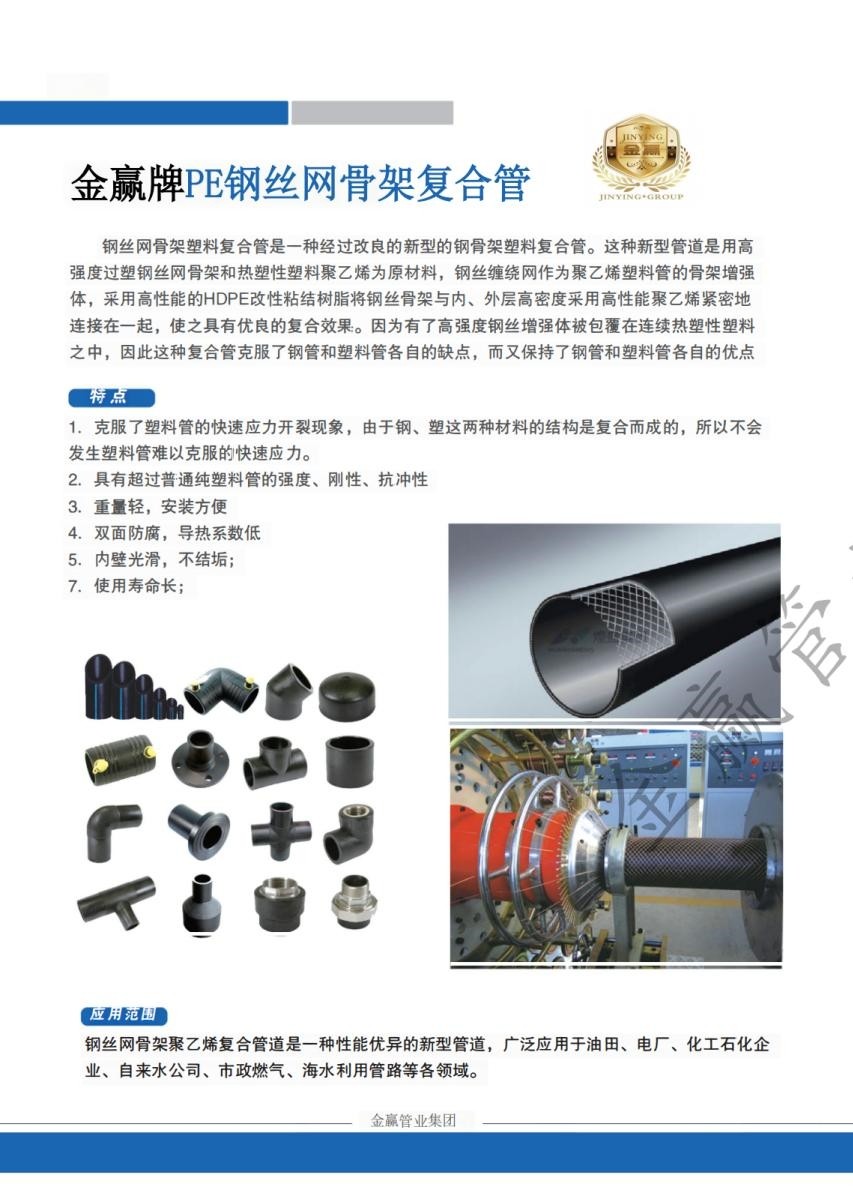 JINYING
金赢
JINYING•GROUP

金赢牌PE钢丝网骨架复合管

钢丝网骨架塑料复合管是一种经过改良的新型的钢骨架塑料复合管。这种新型管道是用高强度过塑钢丝网骨架和热塑性塑料聚乙烯为原材料，钢丝缠绕网作为聚乙烯塑料管的骨架增强体，采用高性能的HDPE改性粘结树脂将钢丝骨架与内、外层高密度采用高性能聚乙烯紧密地连接在一起，使之具有优良的复合效果。因为有了高强度钢丝增强体被包覆在连续热塑性塑料之中，因此这种复合管克服了钢管和塑料管各自的缺点，而又保持了钢管和塑料管各自的优点

特点

1. 克服了塑料管的快速应力开裂现象，由于钢、塑这两种材料的结构是复合而成的，所以不会发生塑料管难以克服的快速应力。
2. 具有超过普通纯塑料管的强度、刚性、抗冲性
3. 重量轻，安装方便
4. 双面防腐，导热系数低
5. 内壁光滑，不结垢；
7. 使用寿命长；

金赢管

应用范围

钢丝网骨架聚乙烯复合管道是一种性能优异的新型管道，广泛应用于油田、电厂、化工石化企业、自来水公司、市政燃气、海水利用管路等各领域。

金赢管业集团